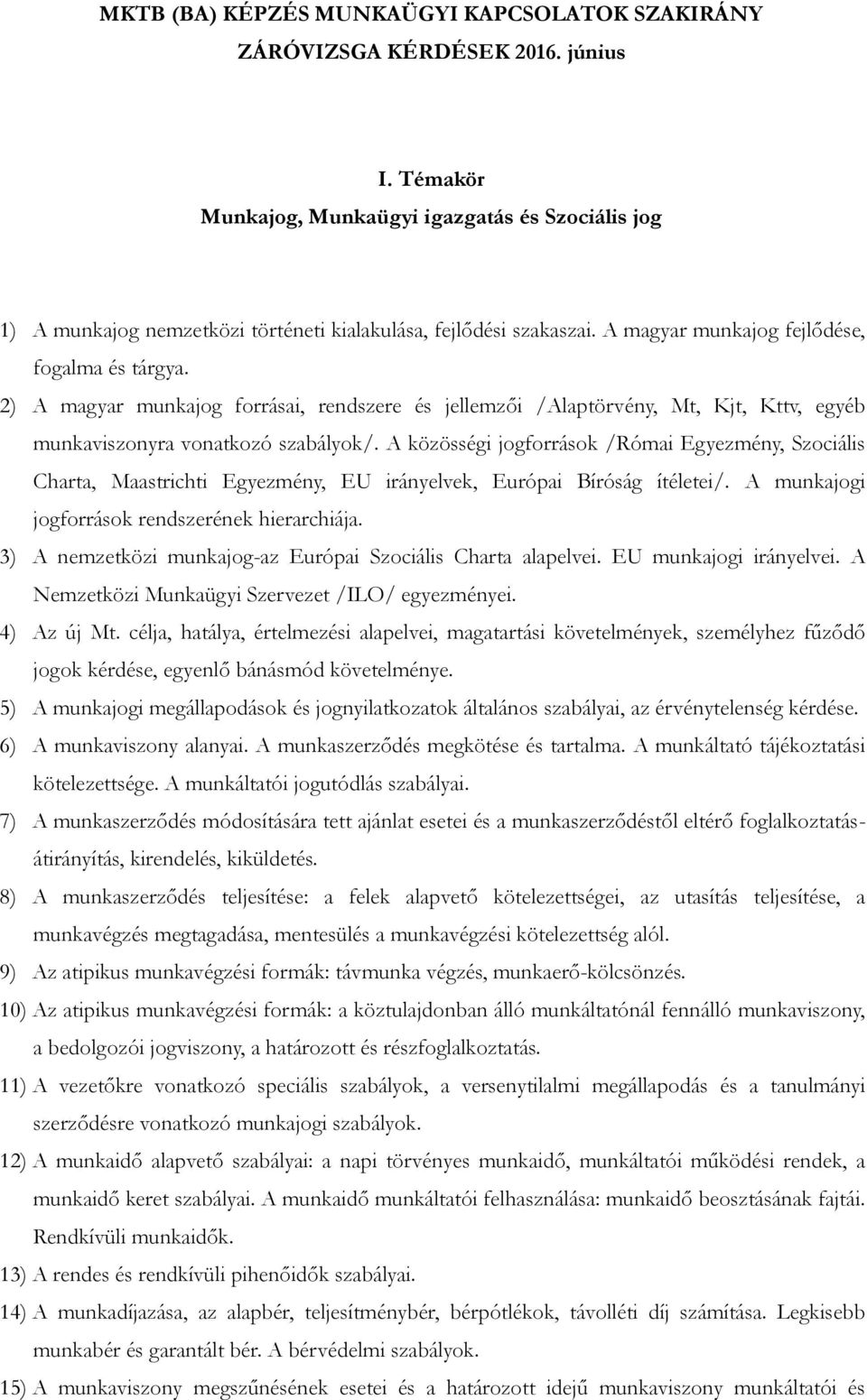 MKTB (BA) KÉPZÉS MUNKAÜGYI KAPCSOLATOK SZAKIRÁNY
ZÁRÓVIZSGA KÉRDÉSEK 2016. június

I. Témakör
Munkajog, Munkaügyi igazgatás és Szociális jog

1) A munkajog nemzetközi történeti kialakulása, fejlődési szakaszai. A magyar munkajog fejlődése, fogalma és tárgya.
2) A magyar munkajog forrásai, rendszere és jellemzői /Alaptörvény, Mt, Kjt, Kttv, egyéb munkaviszonyra vonatkozó szabályok/. A közösségi jogforrások /Római Egyezmény, Szociális Charta, Maastrichti Egyezmény, EU irányelvek, Európai Bíróság ítéletei/. A munkajogi jogforrások rendszerének hierarchiája.
3) A nemzetközi munkajog-az Európai Szociális Charta alapelvei. EU munkajogi irányelvei. A Nemzetközi Munkaügyi Szervezet /ILO/ egyezményei.
4) Az új Mt. célja, hatálya, értelmezési alapelvei, magatartási követelmények, személyhez fűződő jogok kérdése, egyenlő bánásmód követelménye.
5) A munkajogi megállapodások és jognyilatkozatok általános szabályai, az érvénytelenség kérdése.
6) A munkaviszony alanyai. A munkaszerződés megkötése és tartalma. A munkáltató tájékoztatási kötelezettsége. A munkáltatói jogutódlás szabályai.
7) A munkaszerződés módosítására tett ajánlat esetei és a munkaszerződéstől eltérő foglalkoztatás-átirányítás, kirendelés, kiküldetés.
8) A munkaszerződés teljesítése: a felek alapvető kötelezettségei, az utasítás teljesítése, a munkavégzés megtagadása, mentesülés a munkavégzési kötelezettség alól.
9) Az atipikus munkavégzési formák: távmunka végzés, munkaerő-kölcsönzés.
10) Az atipikus munkavégzési formák: a köztulajdonban álló munkáltatónál fennálló munkaviszony, a bedolgozói jogviszony, a határozott és részfoglalkoztatás.
11) A vezetőkre vonatkozó speciális szabályok, a versenytilalmi megállapodás és a tanulmányi szerződésre vonatkozó munkajogi szabályok.
12) A munkaidő alapvető szabályai: a napi törvényes munkaidő, munkáltatói működési rendek, a munkaidő keret szabályai. A munkaidő munkáltatói felhasználása: munkaidő beosztásának fajtái. Rendkívüli munkaidők.
13) A rendes és rendkívüli pihenőidők szabályai.
14) A munkadíjazása, az alapbér, teljesítménybér, bérpótlékok, távolléti díj számítása. Legkisebb munkabér és garantált bér. A bérvédelmi szabályok.
15) A munkaviszony megszűnésének esetei és a határozott idejű munkaviszony munkáltatói és